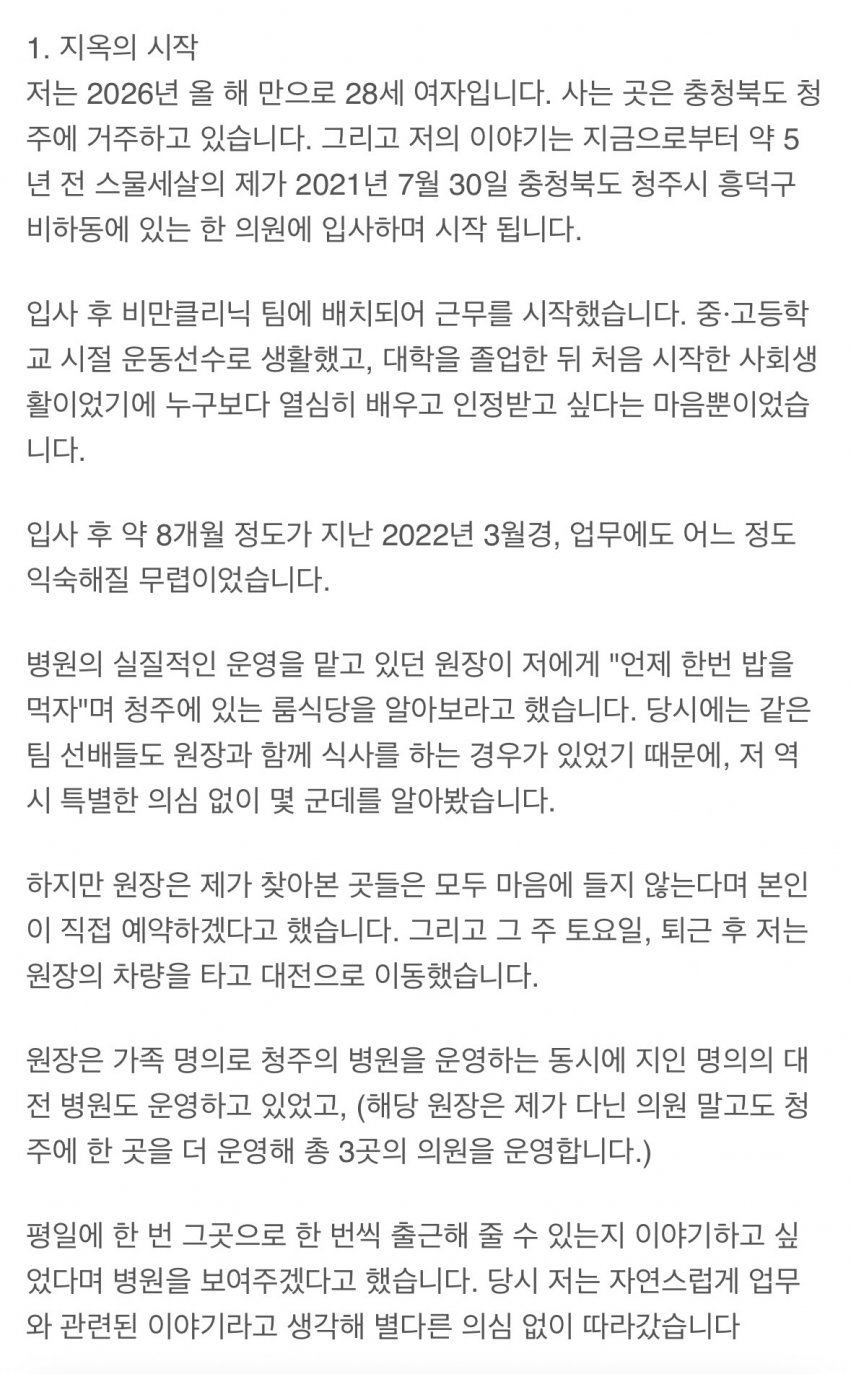 1. 지옥의 시작
저는 2026년 올 해 만으로 28세 여자입니다. 사는 곳은 충청북도 청주에 거주하고 있습니다. 그리고 저의 이야기는 지금으로부터 약 5년 전 스물세살의 제가 2021년 7월 30일 충청북도 청주시 흥덕구 비하동에 있는 한 의원에 입사하며 시작 됩니다.

입사 후 비만클리닉 팀에 배치되어 근무를 시작했습니다. 중·고등학교 시절 운동선수로 생활했고, 대학을 졸업한 뒤 처음 시작한 사회생활이었기에 누구보다 열심히 배우고 인정받고 싶다는 마음뿐이었습니다.

입사 후 약 8개월 정도가 지난 2022년 3월경, 업무에도 어느 정도 익숙해질 무렵이었습니다.

병원의 실질적인 운영을 맡고 있던 원장이 저에게 "언제 한번 밥을 먹자"며 청주에 있는 룸식당을 알아보라고 했습니다. 당시에는 같은 팀 선배들도 원장과 함께 식사를 하는 경우가 있었기 때문에, 저 역시 특별한 의심 없이 몇 군데를 알아봤습니다.

하지만 원장은 제가 찾아본 곳들은 모두 마음에 들지 않는다며 본인이 직접 예약하겠다고 했습니다. 그리고 그 주 토요일, 퇴근 후 저는 원장의 차량을 타고 대전으로 이동했습니다.

원장은 가족 명의로 청주의 병원을 운영하는 동시에 지인 명의의 대전 병원도 운영하고 있었고, (해당 원장은 제가 다닌 의원 말고도 청주에 한 곳을 더 운영해 총 3곳의 의원을 운영합니다.)

평일에 한 번 그곳으로 한 번씩 출근해 줄 수 있는지 이야기하고 싶었다며 병원을 보여주겠다고 했습니다. 당시 저는 자연스럽게 업무와 관련된 이야기라고 생각해 별다른 의심 없이 따라갔습니다